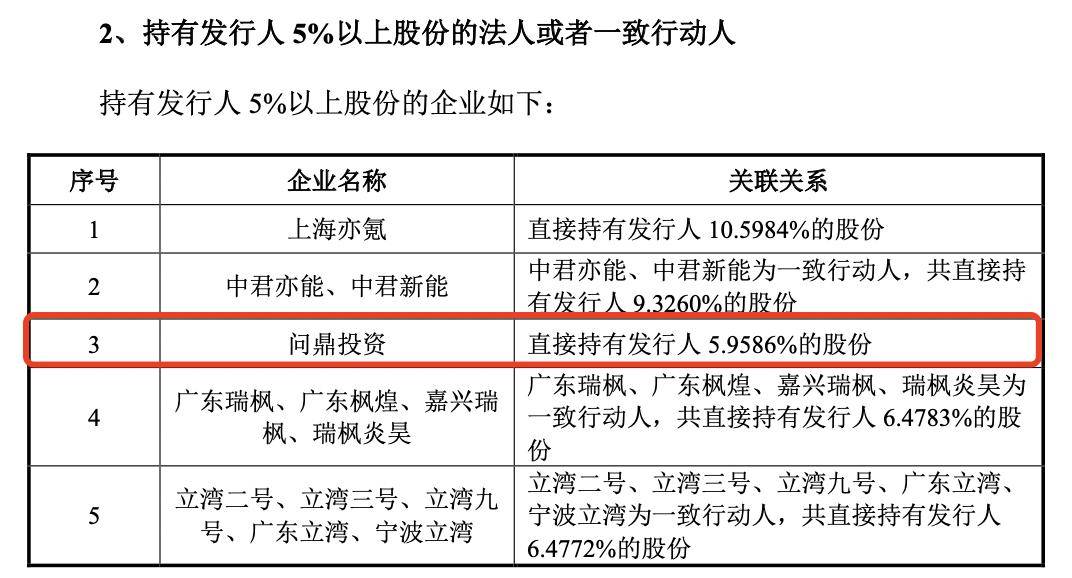 2、持有发行人 5%以上股份的法人或者一致行动人

持有发行人 5%以上股份的企业如下：

| 序号 | 企业名称 | 关联关系 |
|---|---|---|
| 1 | 上海亦氪 | 直接持有发行人 10.5984%的股份 |
| 2 | 中君亦能、中君新能 | 中君亦能、中君新能为一致行动人，共直接持有发行人 9.3260%的股份 |
| 3 | 问鼎投资 | 直接持有发行人 5.9586%的股份 |
| 4 | 广东瑞枫、广东枫煌、嘉兴瑞枫、瑞枫炎昊 | 广东瑞枫、广东枫煌、嘉兴瑞枫、瑞枫炎昊为一致行动人，共直接持有发行人 6.4783%的股份 |
| 5 | 立湾二号、立湾三号、立湾九号、广东立湾、宁波立湾 | 立湾二号、立湾三号、立湾九号、广东立湾、宁波立湾为一致行动人，共直接持有发行人 6.4772%的股份 |